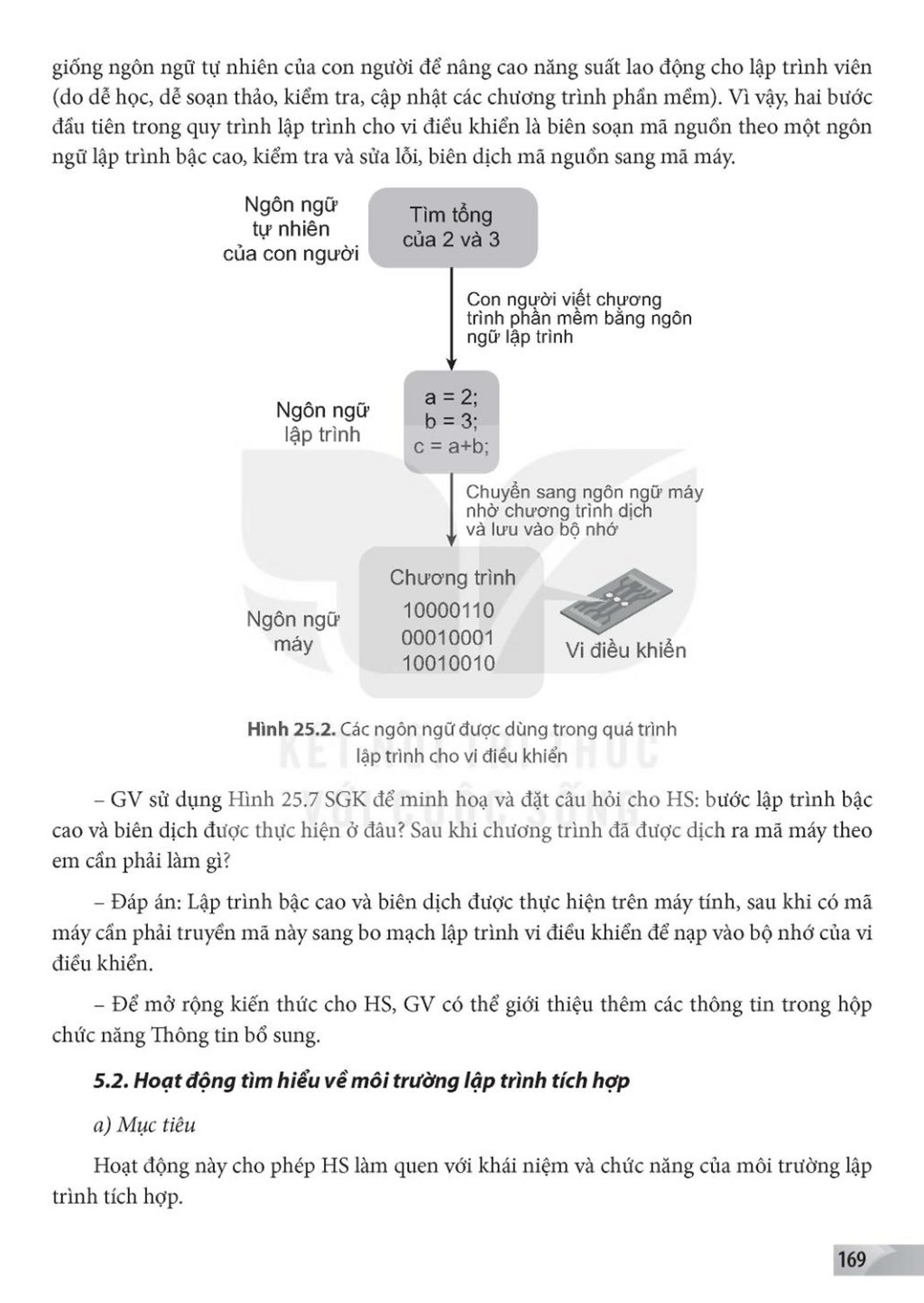 giống ngôn ngữ tự nhiên của con người để nâng cao năng suất lao động cho lập trình viên (do dễ học, dễ soạn thảo, kiểm tra, cập nhật các chương trình phần mềm). Vì vậy, hai bước đầu tiên trong quy trình lập trình cho vi điều khiển là biên soạn mã nguồn theo một ngôn ngữ lập trình bậc cao, kiểm tra và sửa lỗi, biên dịch mã nguồn sang mã máy.

Ngôn ngữ tự nhiên của con người

Tìm tổng của 2 và 3

Con người viết chương trình phần mềm bằng ngôn ngữ lập trình

Ngôn ngữ lập trình

a = 2;
b = 3;
c = a+b;

Chuyển sang ngôn ngữ máy nhờ chương trình dịch và lưu vào bộ nhớ

Ngôn ngữ máy

Chương trình
10000110
00010001
10010010

Vi điều khiển

Hình 25.2. Các ngôn ngữ được dùng trong quá trình lập trình cho vi điều khiển

KẾT NỐI TRI THỨC VỚI CUỘC SỐNG

– GV sử dụng Hình 25.7 SGK để minh hoạ và đặt câu hỏi cho HS: bước lập trình bậc cao và biên dịch được thực hiện ở đâu? Sau khi chương trình đã được dịch ra mã máy theo em cần phải làm gì?

– Đáp án: Lập trình bậc cao và biên dịch được thực hiện trên máy tính, sau khi có mã máy cần phải truyền mã này sang bo mạch lập trình vi điều khiển để nạp vào bộ nhớ của vi điều khiển.

– Để mở rộng kiến thức cho HS, GV có thể giới thiệu thêm các thông tin trong hộp chức năng Thông tin bổ sung.

5.2. Hoạt động tìm hiểu về môi trường lập trình tích hợp

a) Mục tiêu

Hoạt động này cho phép HS làm quen với khái niệm và chức năng của môi trường lập trình tích hợp.

169